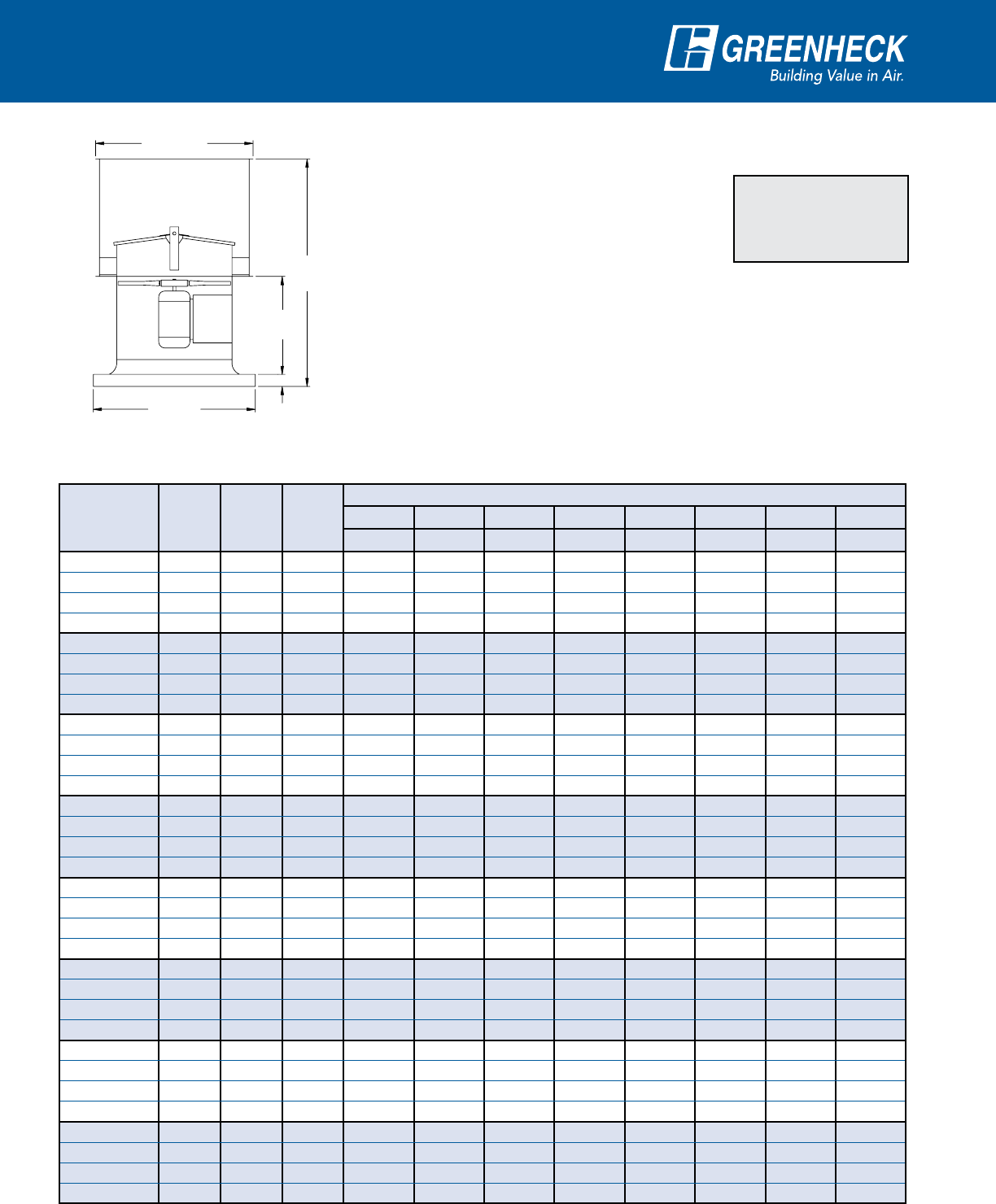 GREENHECK
Building Value in Air.